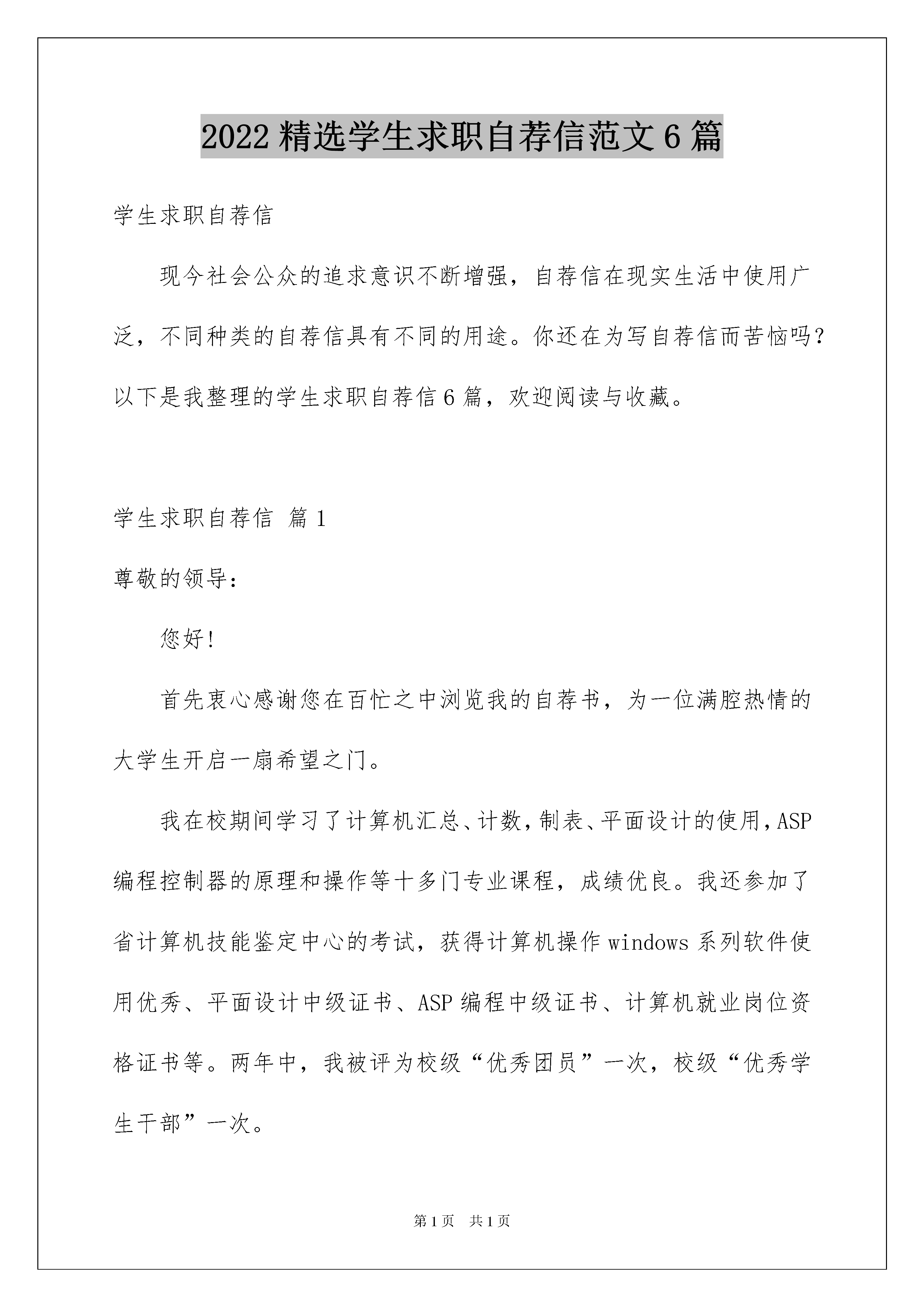 2022 精选学生求职自荐信范文 6 篇

学生求职自荐信

现今社会公众的追求意识不断增强，自荐信在现实生活中使用广泛，不同种类的自荐信具有不同的用途。你还在为写自荐信而苦恼吗？以下是我整理的学生求职自荐信 6 篇，欢迎阅读与收藏。

学生求职自荐信 篇 1

尊敬的领导：

您好！

首先衷心感谢您在百忙之中浏览我的自荐书，为一位满腔热情的大学生开启一扇希望之门。

我在校期间学习了计算机汇总、计数，制表、平面设计的使用，ASP 编程控制器的原理和操作等十多门专业课程，成绩优良。我还参加了省计算机技能鉴定中心的考试，获得计算机操作 windows 系列软件使用优秀、平面设计中级证书、ASP 编程中级证书、计算机就业岗位资格证书等。两年中，我被评为校级“优秀团员”一次，校级“优秀学生干部”一次。

第 1 页 共 1 页